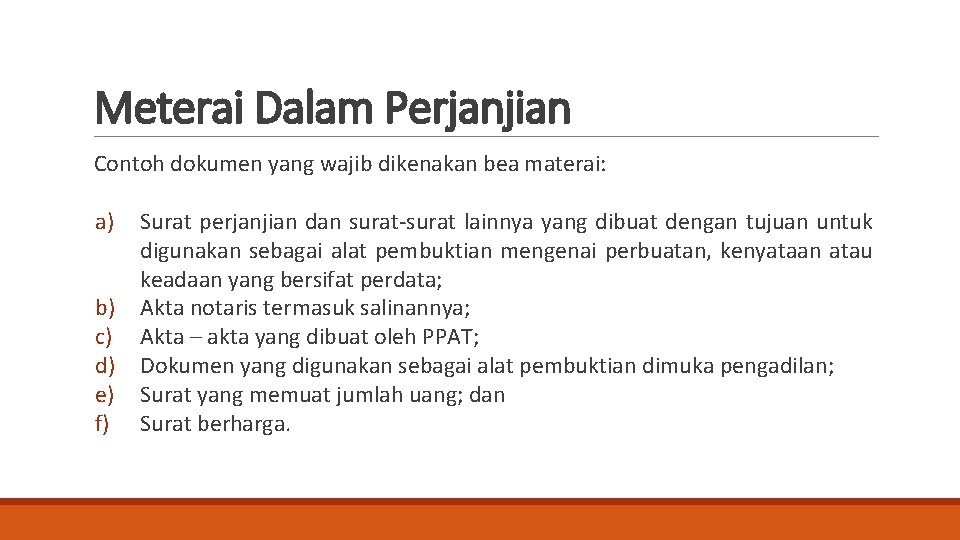 Meterai Dalam Perjanjian

Contoh dokumen yang wajib dikenakan bea materai:

a) Surat perjanjian dan surat-surat lainnya yang dibuat dengan tujuan untuk digunakan sebagai alat pembuktian mengenai perbuatan, kenyataan atau keadaan yang bersifat perdata;
b) Akta notaris termasuk salinannya;
c) Akta – akta yang dibuat oleh PPAT;
d) Dokumen yang digunakan sebagai alat pembuktian dimuka pengadilan;
e) Surat yang memuat jumlah uang; dan
f) Surat berharga.